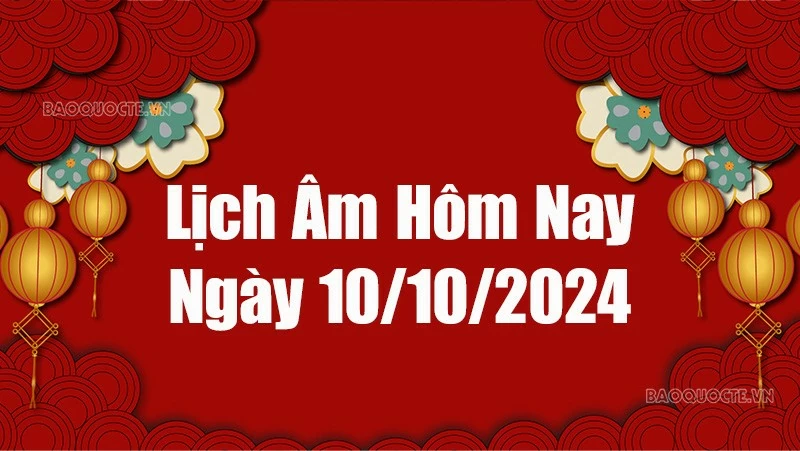 BAOQUOCTE.VN

Lịch Âm Hôm Nay
Ngày 10/10/2024

BAOQUOCTE.VN